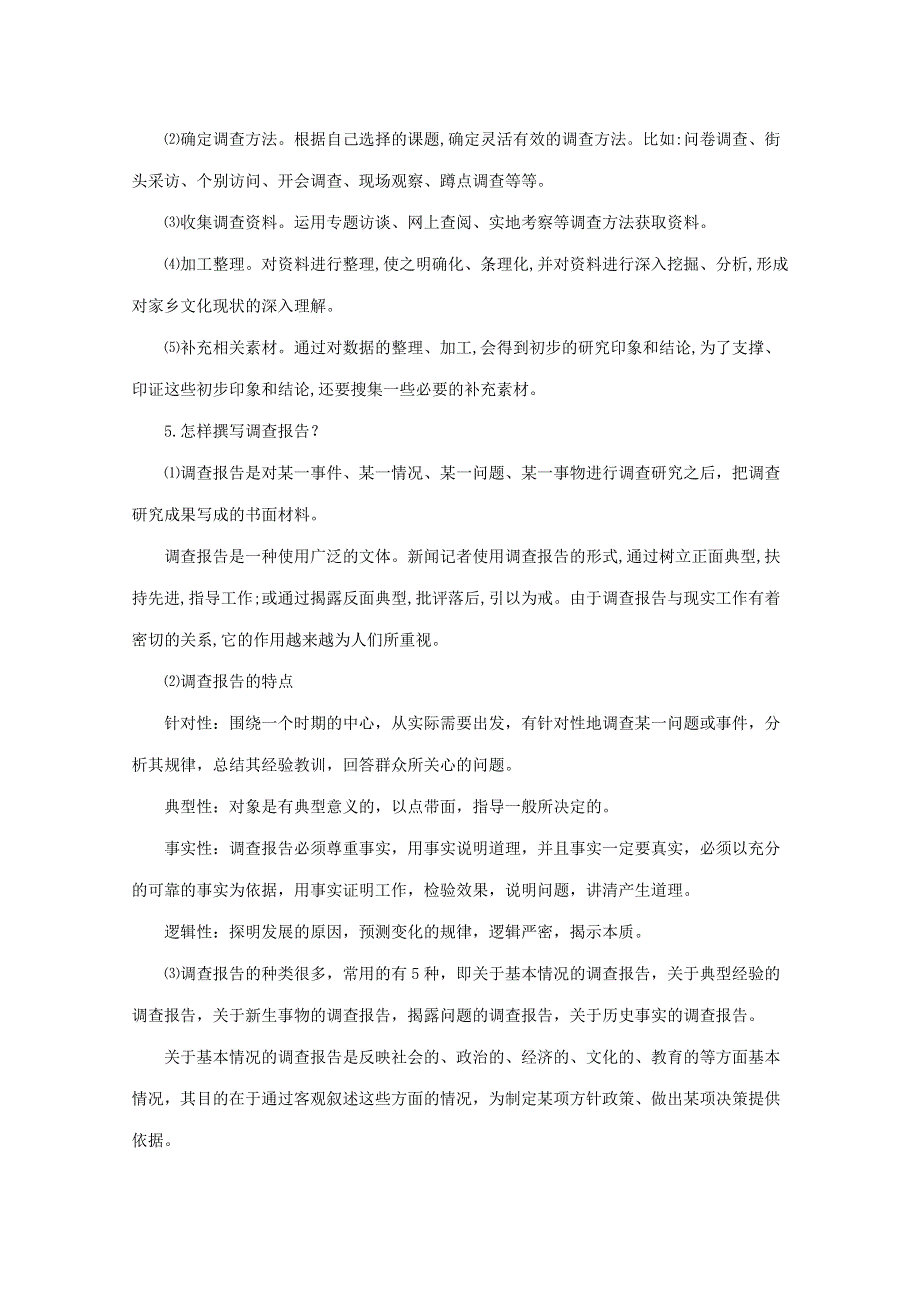 ⑵确定调查方法。根据自己选择的课题,确定灵活有效的调查方法。比如:问卷调查、街头采访、个别访问、开会调查、现场观察、蹲点调查等等。

⑶收集调查资料。运用专题访谈、网上查阅、实地考察等调查方法获取资料。

⑷加工整理。对资料进行整理,使之明确化、条理化,并对资料进行深入挖掘、分析,形成对家乡文化现状的深入理解。

⑸补充相关素材。通过对数据的整理、加工,会得到初步的研究印象和结论,为了支撑、印证这些初步印象和结论,还要搜集一些必要的补充素材。

5.怎样撰写调查报告?

⑴调查报告是对某一事件、某一情况、某一问题、某一事物进行调查研究之后，把调查研究成果写成的书面材料。

调查报告是一种使用广泛的文体。新闻记者使用调查报告的形式,通过树立正面典型,扶持先进,指导工作;或通过揭露反面典型,批评落后,引以为戒。由于调查报告与现实工作有着密切的关系,它的作用越来越为人们所重视。

⑵调查报告的特点

针对性：围绕一个时期的中心，从实际需要出发，有针对性地调查某一问题或事件，分析其规律，总结其经验教训，回答群众所关心的问题。

典型性：对象是有典型意义的，以点带面，指导一般所决定的。

事实性：调查报告必须尊重事实，用事实说明道理，并且事实一定要真实，必须以充分的可靠的事实为依据，用事实证明工作，检验效果，说明问题，讲清产生道理。

逻辑性：探明发展的原因，预测变化的规律，逻辑严密，揭示本质。

⑶调查报告的种类很多，常用的有5种，即关于基本情况的调查报告，关于典型经验的调查报告，关于新生事物的调查报告，揭露问题的调查报告，关于历史事实的调查报告。

关于基本情况的调查报告是反映社会的、政治的、经济的、文化的、教育的等方面基本情况，其目的在于通过客观叙述这些方面的情况，为制定某项方针政策、做出某项决策提供依据。